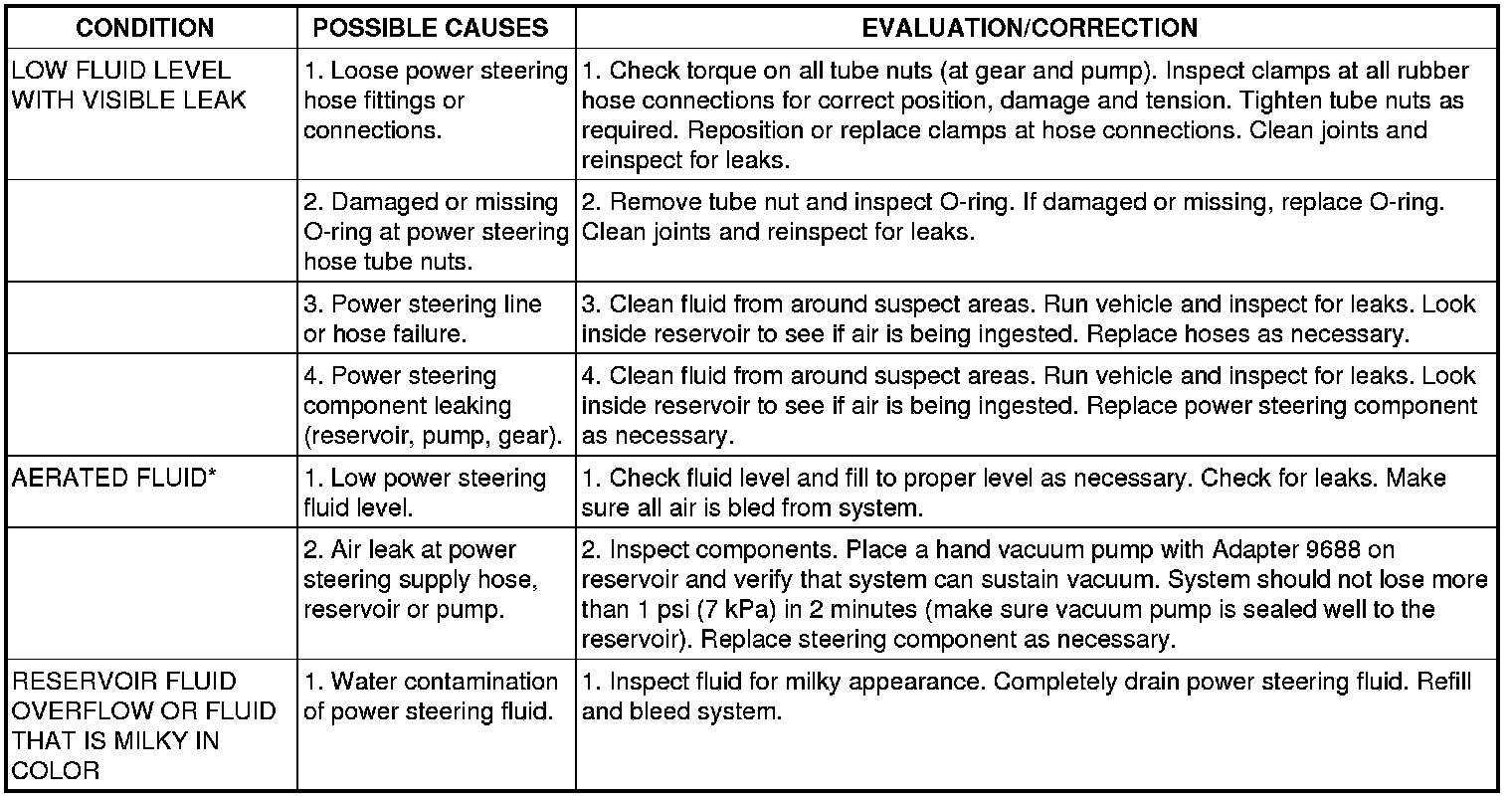 | CONDITION | POSSIBLE CAUSES | EVALUATION/CORRECTION |
|---|---|---|
| LOW FLUID LEVEL WITH VISIBLE LEAK | 1. Loose power steering hose fittings or connections. | 1. Check torque on all tube nuts (at gear and pump). Inspect clamps at all rubber hose connections for correct position, damage and tension. Tighten tube nuts as required. Reposition or replace clamps at hose connections. Clean joints and reinspect for leaks. |
| | 2. Damaged or missing O-ring at power steering hose tube nuts. | 2. Remove tube nut and inspect O-ring. If damaged or missing, replace O-ring. Clean joints and reinspect for leaks. |
| | 3. Power steering line or hose failure. | 3. Clean fluid from around suspect areas. Run vehicle and inspect for leaks. Look inside reservoir to see if air is being ingested. Replace hoses as necessary. |
| | 4. Power steering component leaking (reservoir, pump, gear). | 4. Clean fluid from around suspect areas. Run vehicle and inspect for leaks. Look inside reservoir to see if air is being ingested. Replace power steering component as necessary. |
| AERATED FLUID* | 1. Low power steering fluid level. | 1. Check fluid level and fill to proper level as necessary. Check for leaks. Make sure all air is bled from system. |
| | 2. Air leak at power steering supply hose, reservoir or pump. | 2. Inspect components. Place a hand vacuum pump with Adapter 9688 on reservoir and verify that system can sustain vacuum. System should not lose more than 1 psi (7 kPa) in 2 minutes (make sure vacuum pump is sealed well to the reservoir). Replace steering component as necessary. |
| RESERVOIR FLUID OVERFLOW OR FLUID THAT IS MILKY IN COLOR | 1. Water contamination of power steering fluid. | 1. Inspect fluid for milky appearance. Completely drain power steering fluid. Refill and bleed system. |